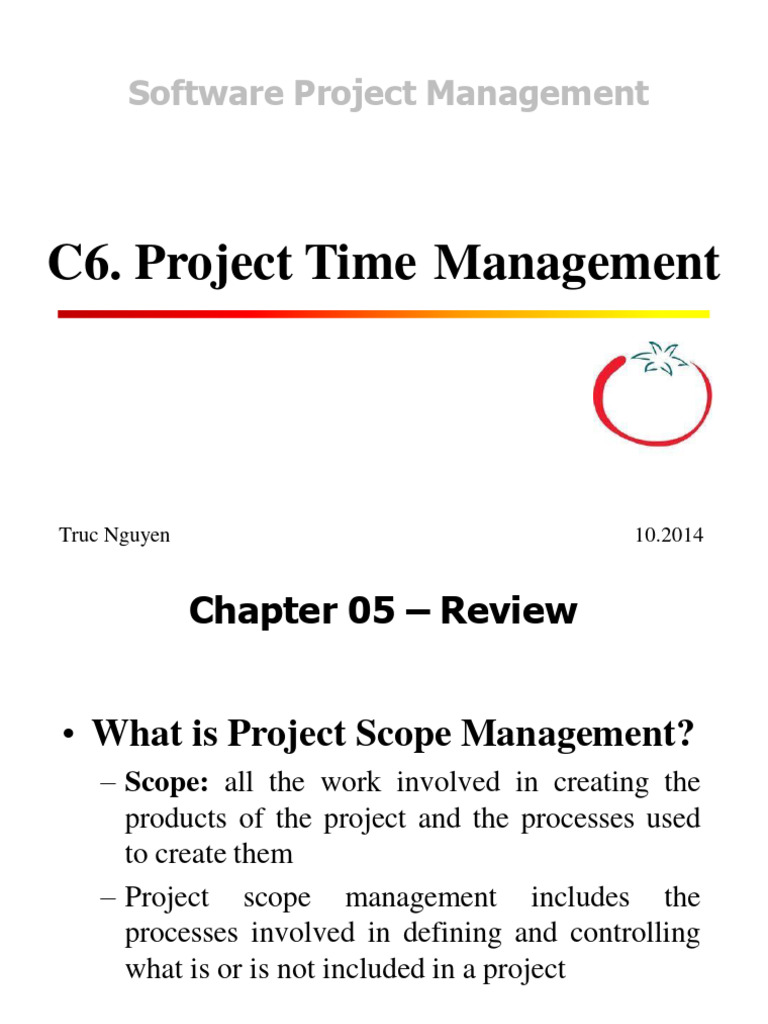 Software Project Management

C6. Project Time Management

Truc Nguyen

10.2014

Chapter 05 – Review

• What is Project Scope Management?

– Scope: all the work involved in creating the products of the project and the processes used to create them

– Project scope management includes the processes involved in defining and controlling what is or is not included in a project